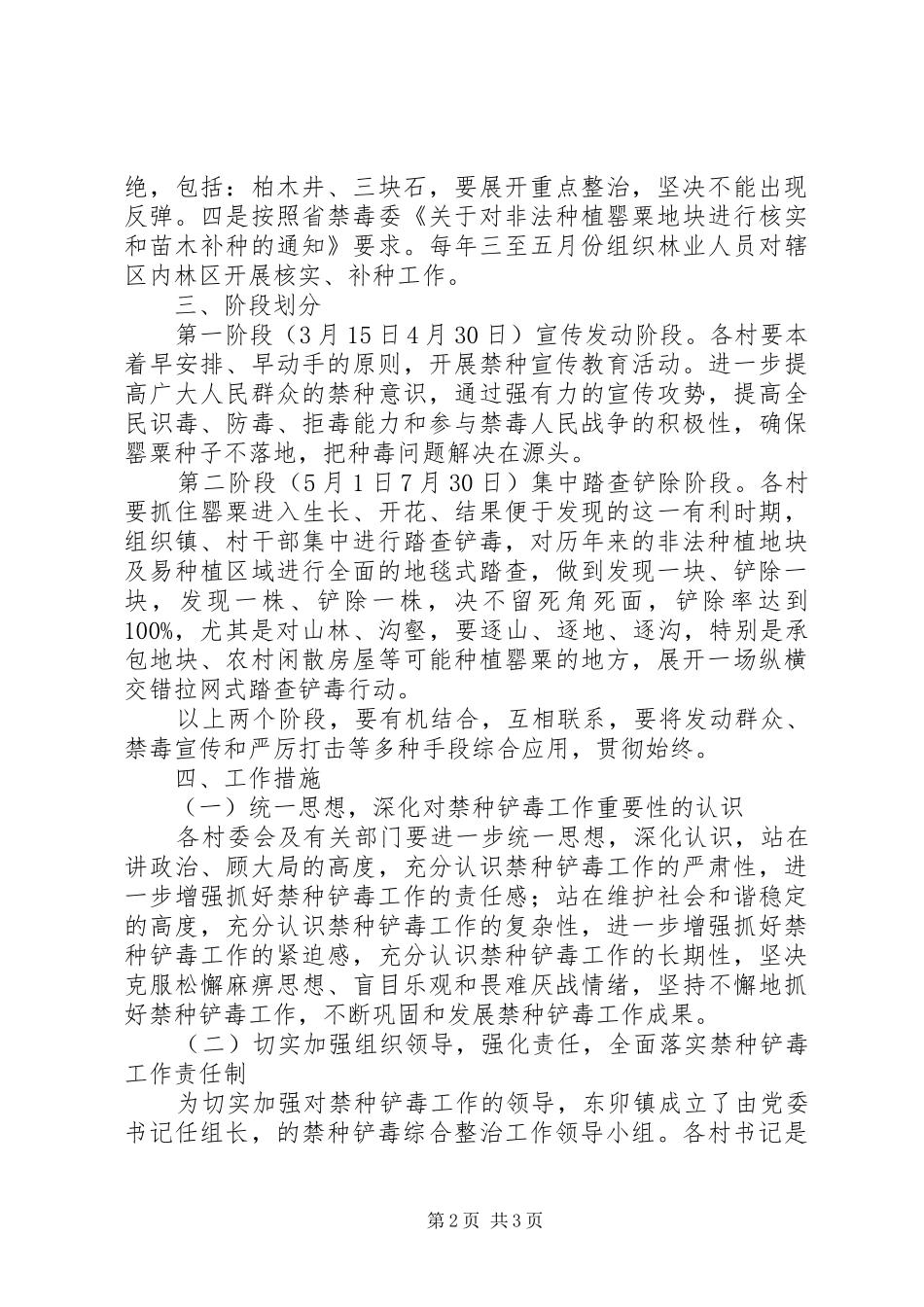 绝，包括：柏木井、三块石，要展开重点整治，坚决不能出现反弹。四是按照省禁毒委《关于对非法种植罂粟地块进行核实和苗木补种的通知》要求。每年三至五月份组织林业人员对辖区内林区开展核实、补种工作。

三、阶段划分

第一阶段（3月15日4月30日）宣传发动阶段。各村要本着早安排、早动手的原则，开展禁种宣传教育活动。进一步提高广大人民群众的禁种意识，通过强有力的宣传攻势，提高全民识毒、防毒、拒毒能力和参与禁毒人民战争的积极性，确保罂粟种子不落地，把种毒问题解决在源头。

第二阶段（5月1日7月30日）集中踏查铲除阶段。各村要抓住罂粟进入生长、开花、结果便于发现的这一有利时期，组织镇、村干部集中进行踏查铲毒，对历年来的非法种植地块及易种植区域进行全面的地毯式踏查，做到发现一块、铲除一块，发现一株、铲除一株，决不留死角死面，铲除率达到100%，尤其是对山林、沟壑，要逐山、逐地、逐沟，特别是承包地块、农村闲散房屋等可能种植罂粟的地方，展开一场纵横交错拉网式踏查铲毒行动。

以上两个阶段，要有机结合，互相联系，要将发动群众、禁毒宣传和严厉打击等多种手段综合应用，贯彻始终。

四、工作措施

（一）统一思想，深化对禁种铲毒工作重要性的认识

各村委会及有关部门要进一步统一思想，深化认识，站在讲政治、顾大局的高度，充分认识禁种铲毒工作的严肃性，进一步增强抓好禁种铲毒工作的责任感；站在维护社会和谐稳定的高度，充分认识禁种铲毒工作的复杂性，进一步增强抓好禁种铲毒工作的紧迫感，充分认识禁种铲毒工作的长期性，坚决克服松懈麻痹思想、盲目乐观和畏难厌战情绪，坚持不懈地抓好禁种铲毒工作，不断巩固和发展禁种铲毒工作成果。

（二）切实加强组织领导，强化责任，全面落实禁种铲毒工作责任制

为切实加强对禁种铲毒工作的领导，东卯镇成立了由党委书记任组长，的禁种铲毒综合整治工作领导小组。各村书记是

第2页 共3页